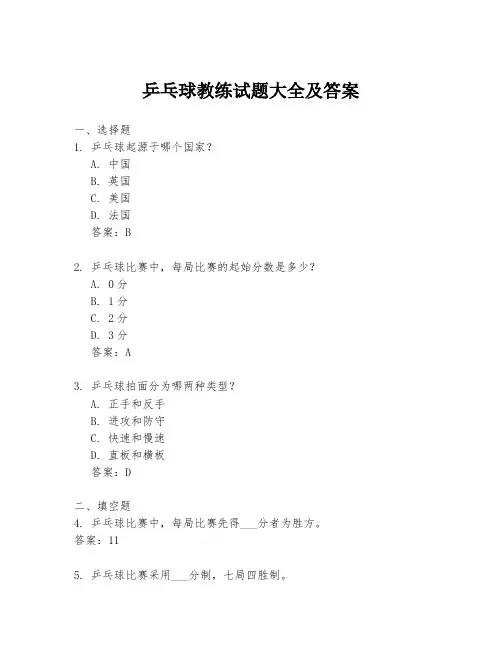 乒乓球教练试题大全及答案

一、选择题
1. 乒乓球起源于哪个国家？
A. 中国
B. 英国
C. 美国
D. 法国
答案：B

2. 乒乓球比赛中，每局比赛的起始分数是多少？
A. 0分
B. 1分
C. 2分
D. 3分
答案：A

3. 乒乓球拍面分为哪两种类型？
A. 正手和反手
B. 进攻和防守
C. 快速和慢速
D. 直板和横板
答案：D

二、填空题
4. 乒乓球比赛中，每局比赛先得___分者为胜方。
答案：11

5. 乒乓球比赛采用___分制，七局四胜制。